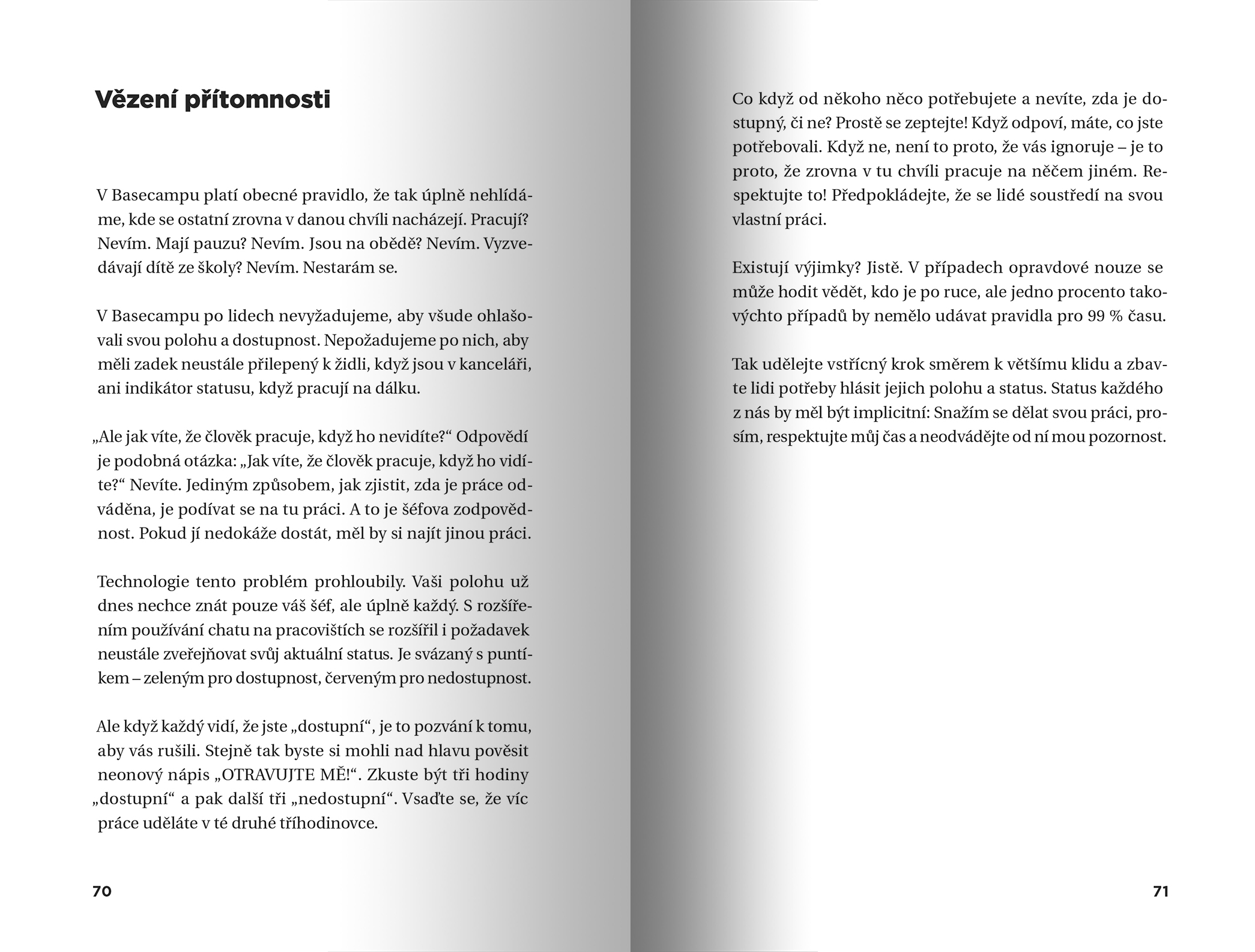 Vězení přítomnosti

V Basecampu platí obecné pravidlo, že tak úplně nehlídáme, kde se ostatní zrovna v danou chvíli nacházejí. Pracují? Nevím. Mají pauzu? Nevím. Jsou na obědě? Nevím. Vyzvedávají dítě ze školy? Nevím. Nestarám se.

V Basecampu po lidech nevyžadujeme, aby všude ohlašovali svou polohu a dostupnost. Nepožadujeme po nich, aby měli zadek neustále přilepený k židli, když jsou v kanceláři, ani indikátor statusu, když pracují na dálku.

„Ale jak víte, že člověk pracuje, když ho nevidíte?“ Odpovědí je podobná otázka: „Jak víte, že člověk pracuje, když ho vidíte?“ Nevíte. Jediným způsobem, jak zjistit, zda je práce odváděna, je podívat se na tu práci. A to je šéfova zodpovědnost. Pokud jí nedokáže dostát, měl by si najít jinou práci.

Technologie tento problém prohloubily. Vaši polohu už dnes nechce znát pouze váš šéf, ale úplně každý. S rozšířením používání chatu na pracovištích se rozšířil i požadavek neustále zveřejňovat svůj aktuální status. Je svázaný s puntíkem – zeleným pro dostupnost, červeným pro nedostupnost.

Ale když každý vidí, že jste „dostupní“, je to pozvání k tomu, aby vás rušili. Stejně tak byste si mohli nad hlavu pověsit neonový nápis „OTRAVUJTE MĚ!“. Zkuste být tři hodiny „dostupní“ a pak další tři „nedostupní“. Vsaďte se, že víc práce uděláte v té druhé tříhodinovce.

70

Co když od někoho něco potřebujete a nevíte, zda je dostupný, či ne? Prostě se zeptejte! Když odpoví, máte, co jste potřebovali. Když ne, není to proto, že vás ignoruje – je to proto, že zrovna v tu chvíli pracuje na něčem jiném. Respektujte to! Předpokládejte, že se lidé soustředí na svou vlastní práci.

Existují výjimky? Jistě. V případech opravdové nouze se může hodit vědět, kdo je po ruce, ale jedno procento takovýchto případů by nemělo udávat pravidla pro 99 % času.

Tak udělejte vstřícný krok směrem k většímu klidu a zbavte lidi potřeby hlásit jejich polohu a status. Status každého z nás by měl být implicitní: Snažím se dělat svou práci, prosím, respektujte můj čas a neodvádějte od ní mou pozornost.

71